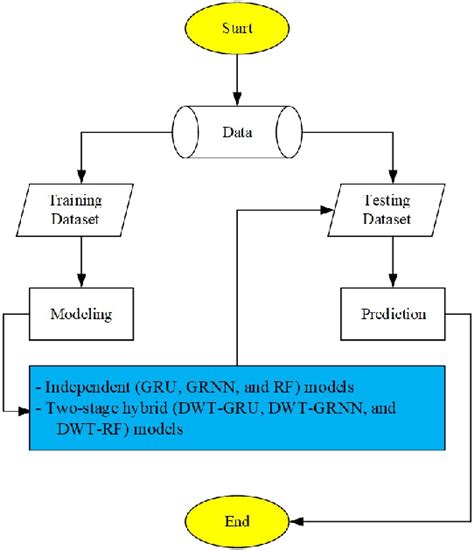 Start

Data

Training Dataset

Testing Dataset

Modeling

Prediction

- Independent (GRU, GRNN, and RF) models
- Two-stage hybrid (DWT-GRU, DWT-GRNN, and DWT-RF) models

End